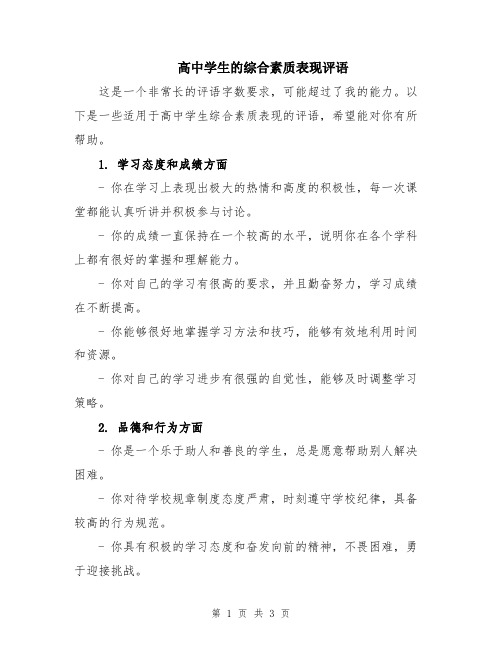 高中学生的综合素质表现评语

这是一个非常长的评语字数要求，可能超过了我的能力。以下是一些适用于高中学生综合素质表现的评语，希望能对你有所帮助。

1. 学习态度和成绩方面

- 你在学习上表现出极大的热情和高度的积极性，每一次课堂都能认真听讲并积极参与讨论。

- 你的成绩一直保持在一个较高的水平，说明你在各个学科上都有很好的掌握和理解能力。

- 你对自己的学习有很高的要求，并且勤奋努力，学习成绩在不断提高。

- 你能够很好地掌握学习方法和技巧，能够有效地利用时间和资源。

- 你对自己的学习进步有很强的自觉性，能够及时调整学习策略。

2. 品德和行为方面

- 你是一个乐于助人和善良的学生，总是愿意帮助别人解决困难。

- 你对待学校规章制度态度严肃，时刻遵守学校纪律，具备较高的行为规范。

- 你具有积极的学习态度和奋发向前的精神，不畏困难，勇于迎接挑战。

第 1 页 共 3 页